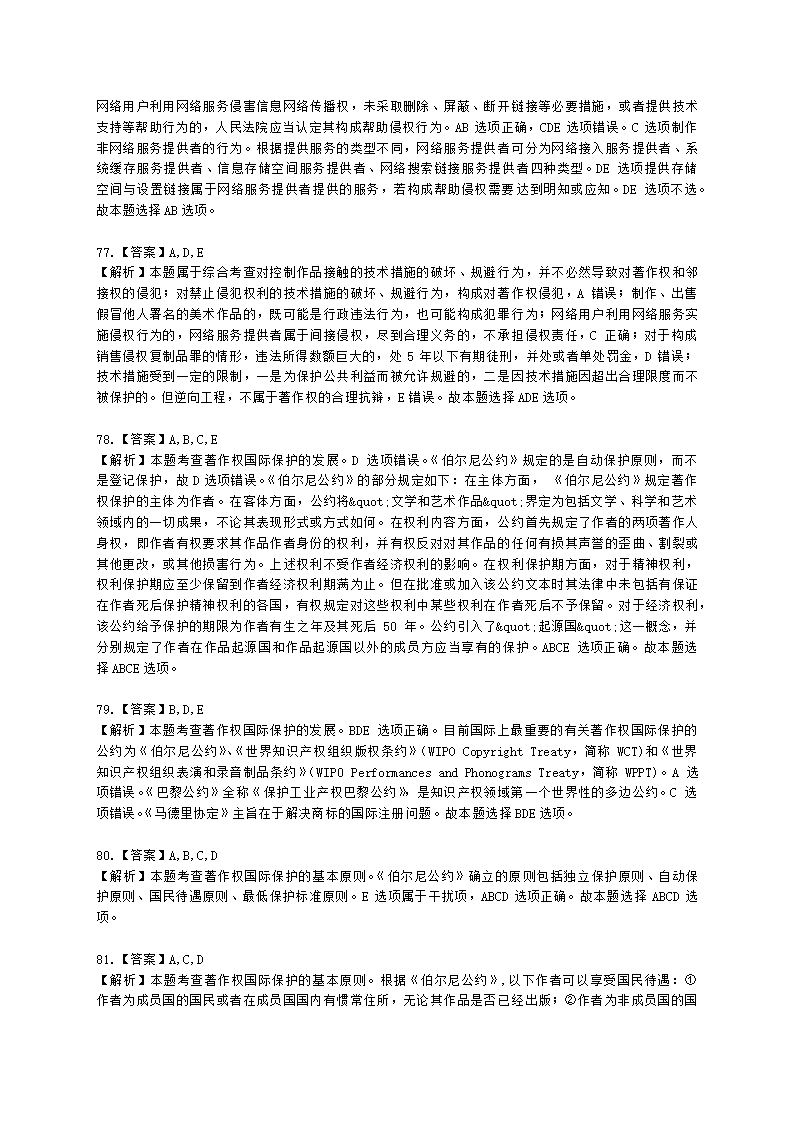 网络用户利用网络服务侵害信息网络传播权，未采取删除、屏蔽、断开链接等必要措施，或者提供技术支持等帮助行为的，人民法院应当认定其构成帮助侵权行为。AB 选项正确，CDE 选项错误。C 选项制作非网络服务提供者的行为。根据提供服务的类型不同，网络服务提供者可分为网络接入服务提供者、系统缓存服务提供者、信息存储空间服务提供者、网络搜索链接服务提供者四种类型。DE 选项提供存储空间与设置链接属于网络服务提供者提供的服务，若构成帮助侵权需要达到明知或应知。DE 选项不选。故本题选择 AB 选项。

77.【答案】A,D,E
【解析】本题属于综合考查对控制作品接触的技术措施的破坏、规避行为，并不必然导致对著作权和邻接权的侵犯；对禁止侵犯权利的技术措施的破坏、规避行为，构成对著作权侵犯，A 错误；制作、出售假冒他人署名的美术作品的，既可能是行政违法行为，也可能构成犯罪行为；网络用户利用网络服务实施侵权行为的，网络服务提供者属于间接侵权，尽到合理义务的，不承担侵权责任，C 正确；对于构成销售侵权复制品罪的情形，违法所得数额巨大的，处 5 年以下有期徒刑，并处或者单处罚金，D 错误；技术措施受到一定的限制，一是为保护公共利益而被允许规避的，二是因技术措施因超出合理限度而不被保护的。但逆向工程，不属于著作权的合理抗辩，E 错误。故本题选择 ADE 选项。

78.【答案】A,B,C,E
【解析】本题考查著作权国际保护的发展。D 选项错误。《伯尔尼公约》规定的是自动保护原则，而不是登记保护，故 D 选项错误。《伯尔尼公约》的部分规定如下：在主体方面，《伯尔尼公约》规定著作权保护的主体为作者。在客体方面，公约将&quot;文学和艺术作品&quot;界定为包括文学、科学和艺术领域内的一切成果，不论其表现形式或方式如何。在权利内容方面，公约首先规定了作者的两项著作人身权，即作者有权要求其作品作者身份的权利，并有权反对对其作品的任何有损其声誉的歪曲、割裂或其他更改，或其他损害行为。上述权利不受作者经济权利的影响。在权利保护期方面，对于精神权利，权利保护期应至少保留到作者经济权利期满为止。但在批准或加入该公约文本时其法律中未包括有保证在作者死后保护精神权利的各国，有权规定对这些权利中某些权利在作者死后不予保留。对于经济权利，该公约给予保护的期限为作者有生之年及其死后 50 年。公约引入了&quot;起源国&quot;这一概念，并分别规定了作者在作品起源国和作品起源国以外的成员方应当享有的保护。ABCE 选项正确。故本题选择 ABCE 选项。

79.【答案】B,D,E
【解析】本题考查著作权国际保护的发展。BDE 选项正确。目前国际上最重要的有关著作权国际保护的公约为《伯尔尼公约》、《世界知识产权组织版权条约》(WIPO Copyright Treaty，简称 WCT)和《世界知识产权组织表演和录音制品条约》(WIPO Performances and Phonograms Treaty，简称 WPPT)。A 选项错误。《巴黎公约》全称《保护工业产权巴黎公约》，是知识产权领域第一个世界性的多边公约。C 选项错误。《马德里协定》主旨在于解决商标的国际注册问题。故本题选择 BDE 选项。

80.【答案】A,B,C,D
【解析】本题考查著作权国际保护的基本原则。《伯尔尼公约》确立的原则包括独立保护原则、自动保护原则、国民待遇原则、最低保护标准原则。E 选项属于干扰项，ABCD 选项正确。故本题选择 ABCD 选项。

81.【答案】A,C,D
【解析】本题考查著作权国际保护的基本原则。根据《伯尔尼公约》,以下作者可以享受国民待遇：①作者为成员国的国民或者在成员国国内有惯常住所，无论其作品是否已经出版；②作者为非成员国的国